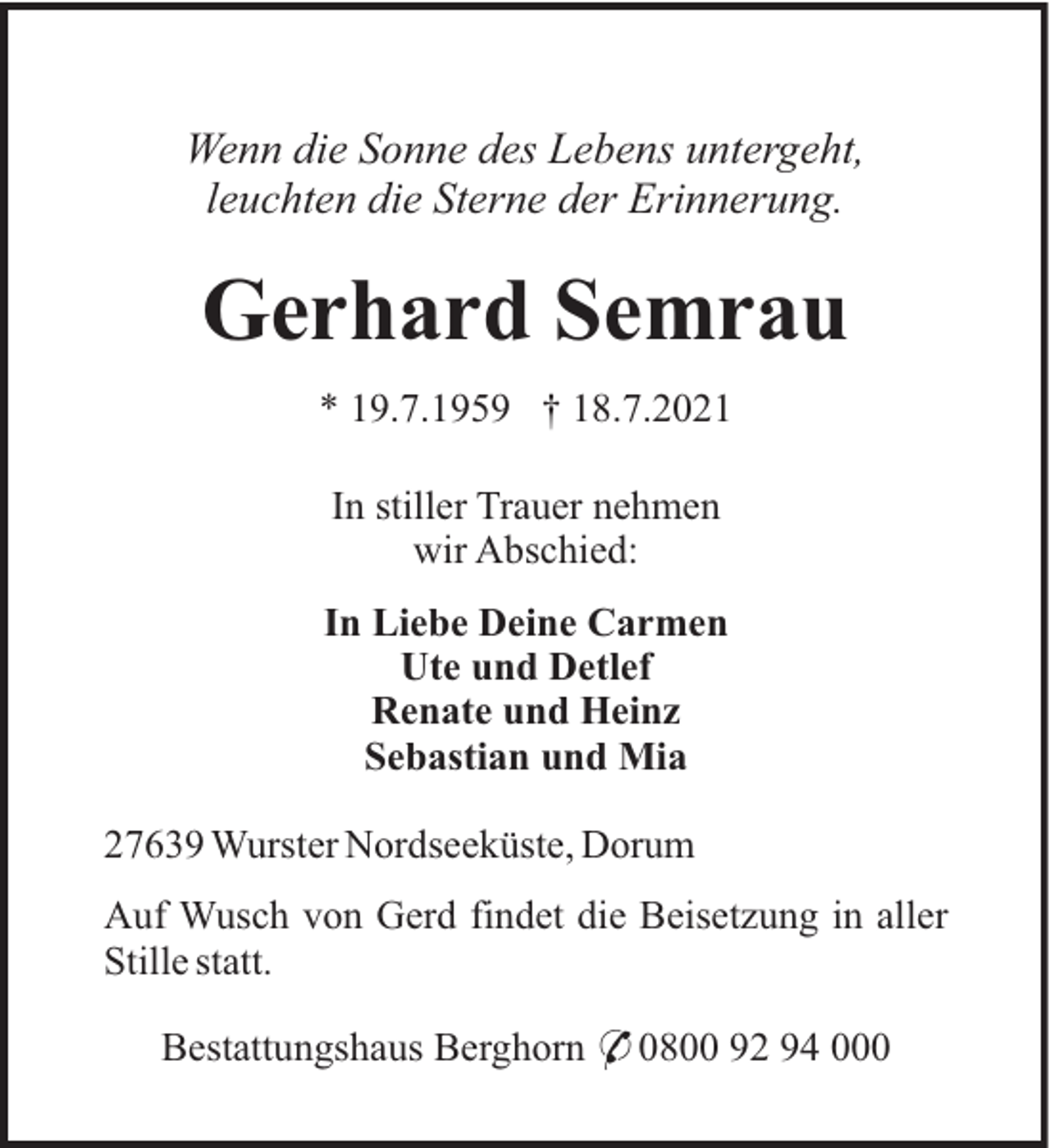 Wenn die Sonne des Lebens untergeht,
leuchten die Sterne der Erinnerung.

Gerhard Semrau

* 19.7.1959 † 18.7.2021

In stiller Trauer nehmen wir Abschied:

In Liebe Deine Carmen
Ute und Detlef
Renate und Heinz
Sebastian und Mia

27639 Wurster Nordseeküste, Dorum

Auf Wusch von Gerd findet die Beisetzung in aller Stille statt.

Bestattungshaus Berghorn ✆ 0800 92 94 000